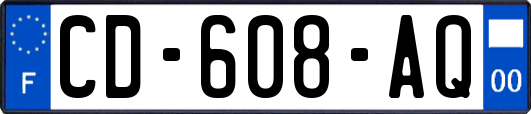 F

CD-608-AQ

00